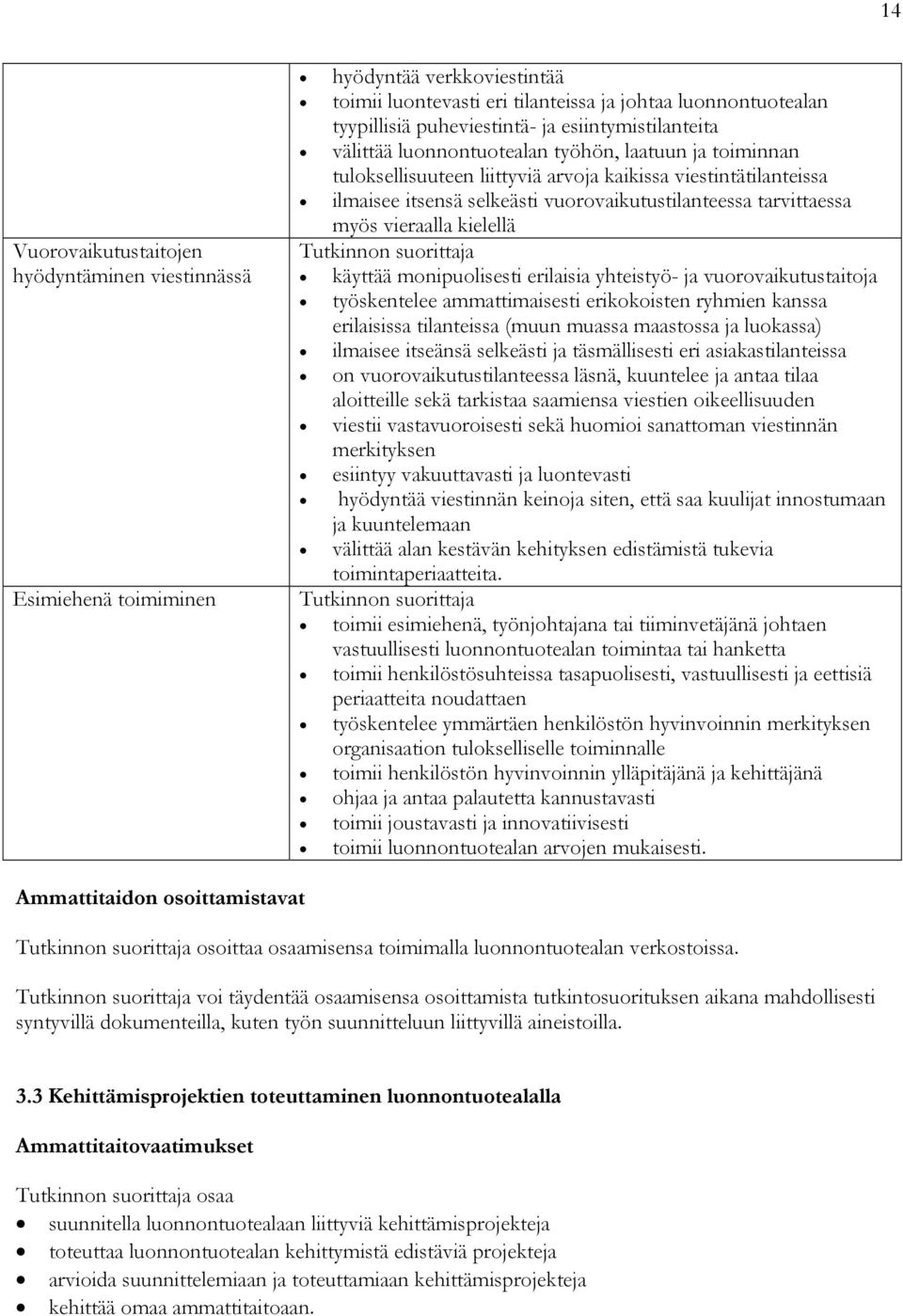 14

| | |
|---|---|
| | • hyödyntää verkkoviestintää • toimii luontevasti eri tilanteissa ja johtaa luonnontuotealan tyypillisiä puheviestintä- ja esiintymistilanteita • välittää luonnontuotealan työhön, laatuun ja toiminnan tuloksellisuuteen liittyviä arvoja kaikissa viestintätilanteissa • ilmaisee itsensä selkeästi vuorovaikutustilanteessa tarvittaessa myös vieraalla kielellä |
| Vuorovaikutustaitojen hyödyntäminen viestinnässä | Tutkinnon suorittaja • käyttää monipuolisesti erilaisia yhteistyö- ja vuorovaikutustaitoja • työskentelee ammattimaisesti erikokoisten ryhmien kanssa erilaisissa tilanteissa (muun muassa maastossa ja luokassa) • ilmaisee itseänsä selkeästi ja täsmällisesti eri asiakastilanteissa • on vuorovaikutustilanteessa läsnä, kuuntelee ja antaa tilaa aloitteille sekä tarkistaa saamiensa viestien oikeellisuuden • viestii vastavuoroisesti sekä huomioi sanattoman viestinnän merkityksen • esiintyy vakuuttavasti ja luontevasti • hyödyntää viestinnän keinoja siten, että saa kuulijat innostumaan ja kuuntelemaan • välittää alan kestävän kehityksen edistämistä tukevia toimintaperiaatteita. |
| Esimiehenä toimiminen | Tutkinnon suorittaja • toimii esimiehenä, työnjohtajana tai tiiminvetäjänä johtaen vastuullisesti luonnontuotealan toimintaa tai hanketta • toimii henkilöstösuhteissa tasapuolisesti, vastuullisesti ja eettisiä periaatteita noudattaen • työskentelee ymmärtäen henkilöstön hyvinvoinnin merkityksen organisaation tulokselliselle toiminnalle • toimii henkilöstön hyvinvoinnin ylläpitäjänä ja kehittäjänä • ohjaa ja antaa palautetta kannustavasti • toimii joustavasti ja innovatiivisesti • toimii luonnontuotealan arvojen mukaisesti. |

Ammattitaidon osoittamistavat

Tutkinnon suorittaja osoittaa osaamisensa toimimalla luonnontuotealan verkostoissa.

Tutkinnon suorittaja voi täydentää osaamisensa osoittamista tutkintosuorituksen aikana mahdollisesti syntyvillä dokumenteilla, kuten työn suunnitteluun liittyvillä aineistoilla.

3.3 Kehittämisprojektien toteuttaminen luonnontuotealalla

Ammattitaitovaatimukset

Tutkinnon suorittaja osaa

• suunnitella luonnontuotealaan liittyviä kehittämisprojekteja
• toteuttaa luonnontuotealan kehittymistä edistäviä projekteja
• arvioida suunnittelemiaan ja toteuttamiaan kehittämisprojekteja
• kehittää omaa ammattitaitoaan.